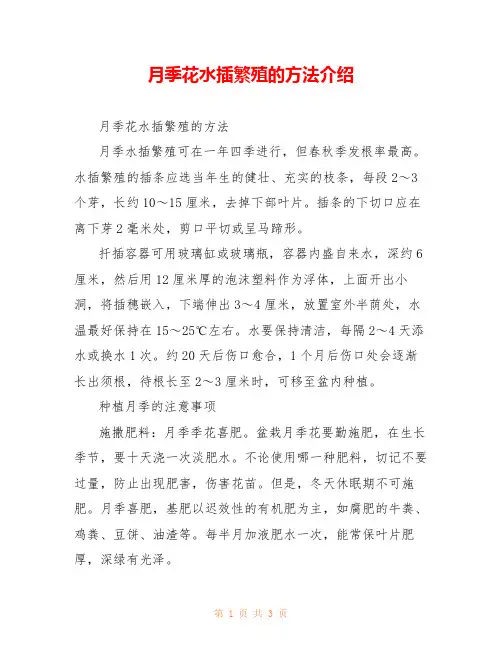 月季花水插繁殖的方法介绍

月季花水插繁殖的方法

月季水插繁殖可在一年四季进行，但春秋季发根率最高。水插繁殖的插条应选当年生的健壮、充实的枝条，每段2～3个芽，长约10～15厘米，去掉下部叶片。插条的下切口应在离下芽2毫米处，剪口平切或呈马蹄形。

扦插容器可用玻璃缸或玻璃瓶，容器内盛自来水，深约6厘米，然后用12厘米厚的泡沫塑料作为浮体，上面开出小洞，将插穗嵌入，下端伸出3～4厘米，放置室外半荫处，水温最好保持在15～25℃左右。水要保持清洁，每隔2～4天添水或换水1次。约20天后伤口愈合，1个月后伤口处会逐渐长出须根，待根长至2～3厘米时，可移至盆内种植。

种植月季的注意事项

施撒肥料：月季季花喜肥。盆栽月季花要勤施肥，在生长季节，要十天浇一次淡肥水。不论使用哪一种肥料，切记不要过量，防止出现肥害，伤害花苗。但是，冬天休眠期不可施肥。月季喜肥，基肥以迟效性的有机肥为主，如腐肥的牛粪、鸡粪、豆饼、油渣等。每半月加液肥水一次，能常保叶片肥厚，深绿有光泽。

第 1 页 共 3 页